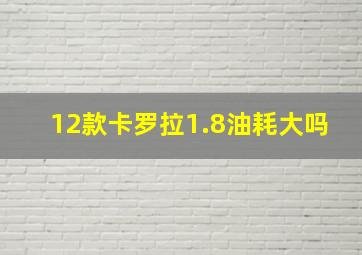 12款卡罗拉1.8油耗大吗